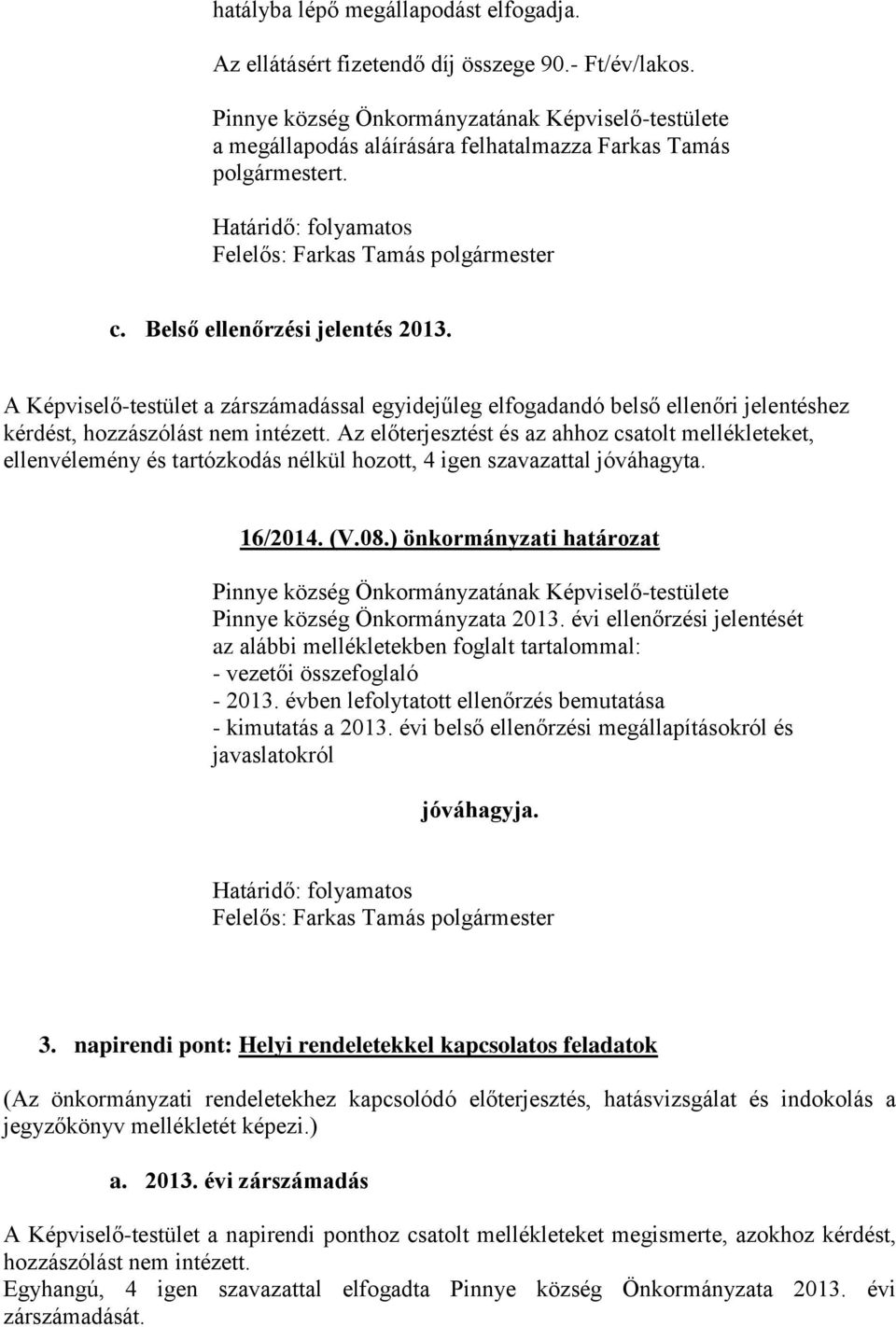 hatályba lépő megállapodást elfogadja.

Az ellátásért fizetendő díj összege 90.- Ft/év/lakos.

Pinnye község Önkormányzatának Képviselő-testülete a megállapodás aláírására felhatalmazza Farkas Tamás polgármestert.

Határidő: folyamatos
Felelős: Farkas Tamás polgármester

c. Belső ellenőrzési jelentés 2013.

A Képviselő-testület a zárszámadással egyidejűleg elfogadandó belső ellenőri jelentéshez kérdést, hozzászólást nem intézett. Az előterjesztést és az ahhoz csatolt mellékleteket, ellenvélemény és tartózkodás nélkül hozott, 4 igen szavazattal jóváhagyta.

16/2014. (V.08.) önkormányzati határozat

Pinnye község Önkormányzatának Képviselő-testülete
Pinnye község Önkormányzata 2013. évi ellenőrzési jelentését az alábbi mellékletekben foglalt tartalommal:
- vezetői összefoglaló
- 2013. évben lefolytatott ellenőrzés bemutatása
- kimutatás a 2013. évi belső ellenőrzési megállapításokról és javaslatokról

jóváhagyja.

Határidő: folyamatos
Felelős: Farkas Tamás polgármester

3. napirendi pont: Helyi rendeletekkel kapcsolatos feladatok

(Az önkormányzati rendeletekhez kapcsolódó előterjesztés, hatásvizsgálat és indokolás a jegyzőkönyv mellékletét képezi.)

a. 2013. évi zárszámadás

A Képviselő-testület a napirendi ponthoz csatolt mellékleteket megismerte, azokhoz kérdést, hozzászólást nem intézett.
Egyhangú, 4 igen szavazattal elfogadta Pinnye község Önkormányzata 2013. évi zárszámadását.